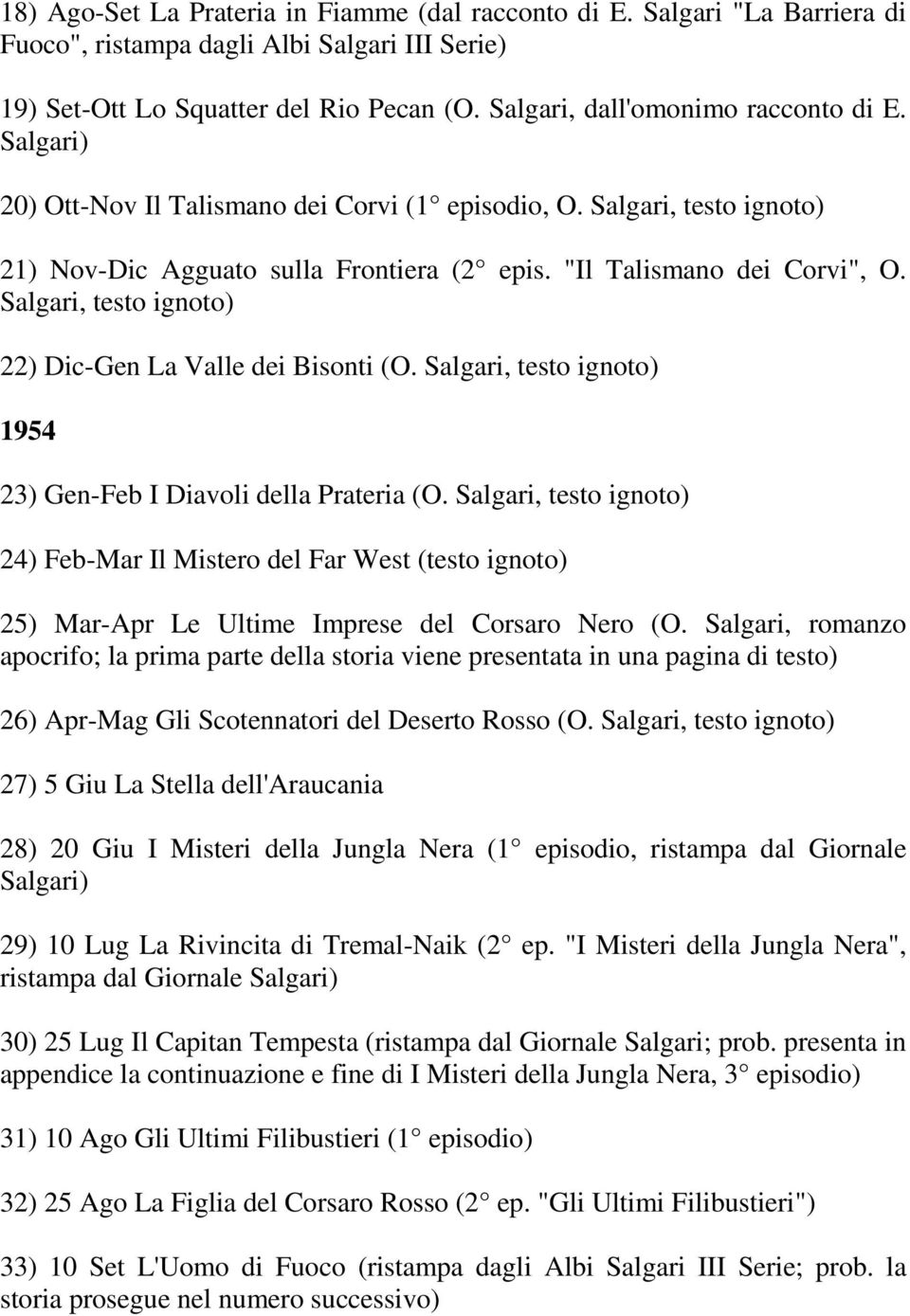 18) Ago-Set La Prateria in Fiamme (dal racconto di E. Salgari "La Barriera di Fuoco", ristampa dagli Albi Salgari III Serie)

19) Set-Ott Lo Squatter del Rio Pecan (O. Salgari, dall'omonimo racconto di E. Salgari)

20) Ott-Nov Il Talismano dei Corvi (1° episodio, O. Salgari, testo ignoto)

21) Nov-Dic Agguato sulla Frontiera (2° epis. "Il Talismano dei Corvi", O. Salgari, testo ignoto)

22) Dic-Gen La Valle dei Bisonti (O. Salgari, testo ignoto)

1954

23) Gen-Feb I Diavoli della Prateria (O. Salgari, testo ignoto)

24) Feb-Mar Il Mistero del Far West (testo ignoto)

25) Mar-Apr Le Ultime Imprese del Corsaro Nero (O. Salgari, romanzo apocrifo; la prima parte della storia viene presentata in una pagina di testo)

26) Apr-Mag Gli Scotennatori del Deserto Rosso (O. Salgari, testo ignoto)

27) 5 Giu La Stella dell'Araucania

28) 20 Giu I Misteri della Jungla Nera (1° episodio, ristampa dal Giornale Salgari)

29) 10 Lug La Rivincita di Tremal-Naik (2° ep. "I Misteri della Jungla Nera", ristampa dal Giornale Salgari)

30) 25 Lug Il Capitan Tempesta (ristampa dal Giornale Salgari; prob. presenta in appendice la continuazione e fine di I Misteri della Jungla Nera, 3° episodio)

31) 10 Ago Gli Ultimi Filibustieri (1° episodio)

32) 25 Ago La Figlia del Corsaro Rosso (2° ep. "Gli Ultimi Filibustieri")

33) 10 Set L'Uomo di Fuoco (ristampa dagli Albi Salgari III Serie; prob. la storia prosegue nel numero successivo)